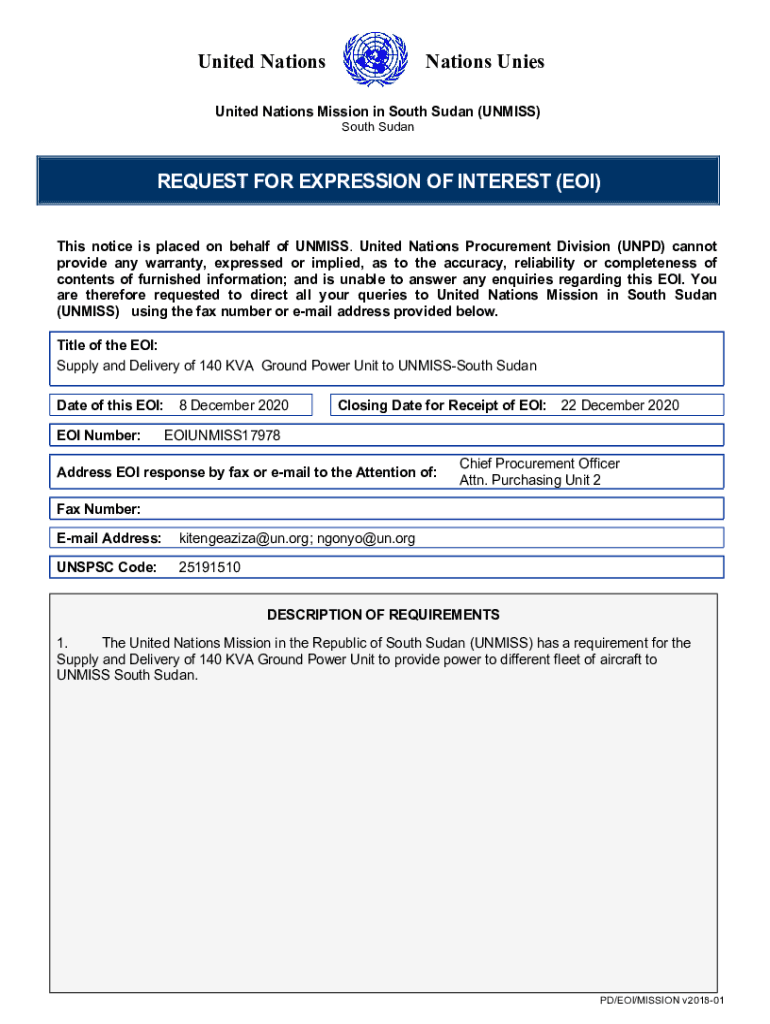 United Nations Nations Unies

United Nations Mission in South Sudan (UNMISS)
South Sudan

REQUEST FOR EXPRESSION OF INTEREST (EOI)

This notice is placed on behalf of UNMISS. United Nations Procurement Division (UNPD) cannot provide any warranty, expressed or implied, as to the accuracy, reliability or completeness of contents of furnished information; and is unable to answer any enquiries regarding this EOI. You are therefore requested to direct all your queries to United Nations Mission in South Sudan (UNMISS) using the fax number or e-mail address provided below.

Title of the EOI:
Supply and Delivery of 140 KVA Ground Power Unit to UNMISS-South Sudan

Date of this EOI: 8 December 2020

Closing Date for Receipt of EOI: 22 December 2020

EOI Number: EOIUNMISS17978

Address EOI response by fax or e-mail to the Attention of: Chief Procurement Officer
Attn. Purchasing Unit 2

Fax Number:

E-mail Address: kitengeaziza@un.org; ngonyo@un.org

UNSPSC Code: 25191510

DESCRIPTION OF REQUIREMENTS

1. The United Nations Mission in the Republic of South Sudan (UNMISS) has a requirement for the Supply and Delivery of 140 KVA Ground Power Unit to provide power to different fleet of aircraft to UNMISS South Sudan.

PD/EOI/MISSION v2018-01